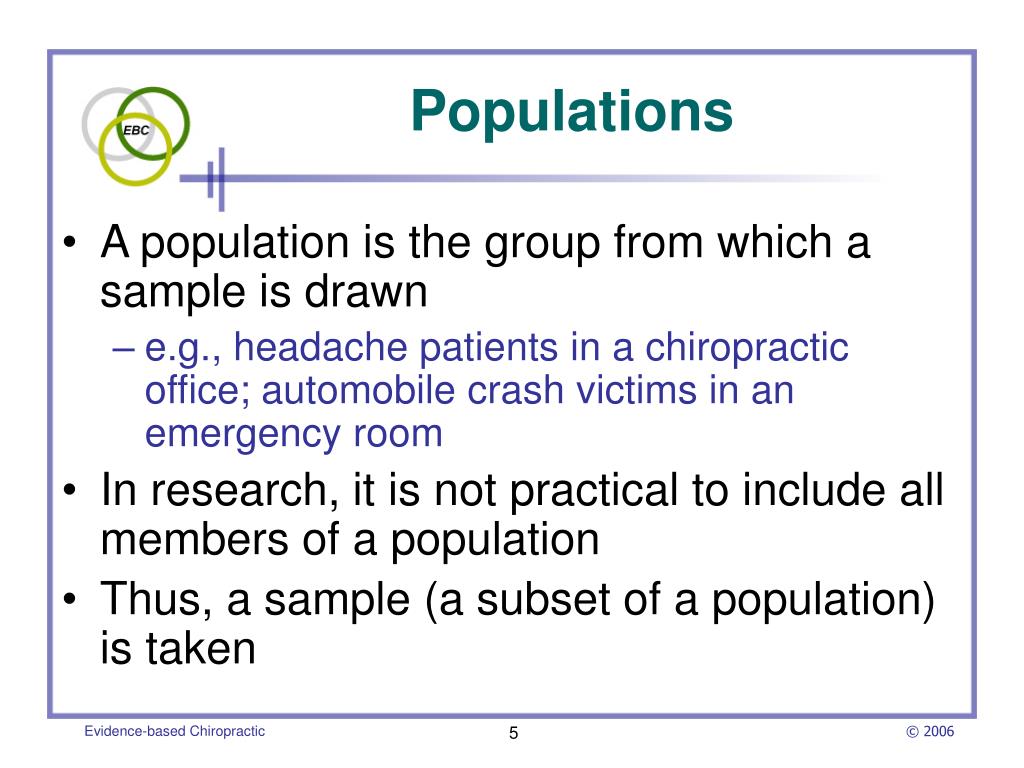 EBC

Populations

• A population is the group from which a sample is drawn
– e.g., headache patients in a chiropractic office; automobile crash victims in an emergency room
• In research, it is not practical to include all members of a population
• Thus, a sample (a subset of a population) is taken

Evidence-based Chiropractic
5
© 2006